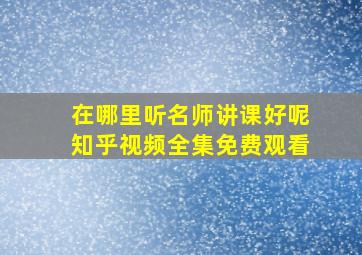 在哪里听名师讲课好呢
知乎视频全集免费观看